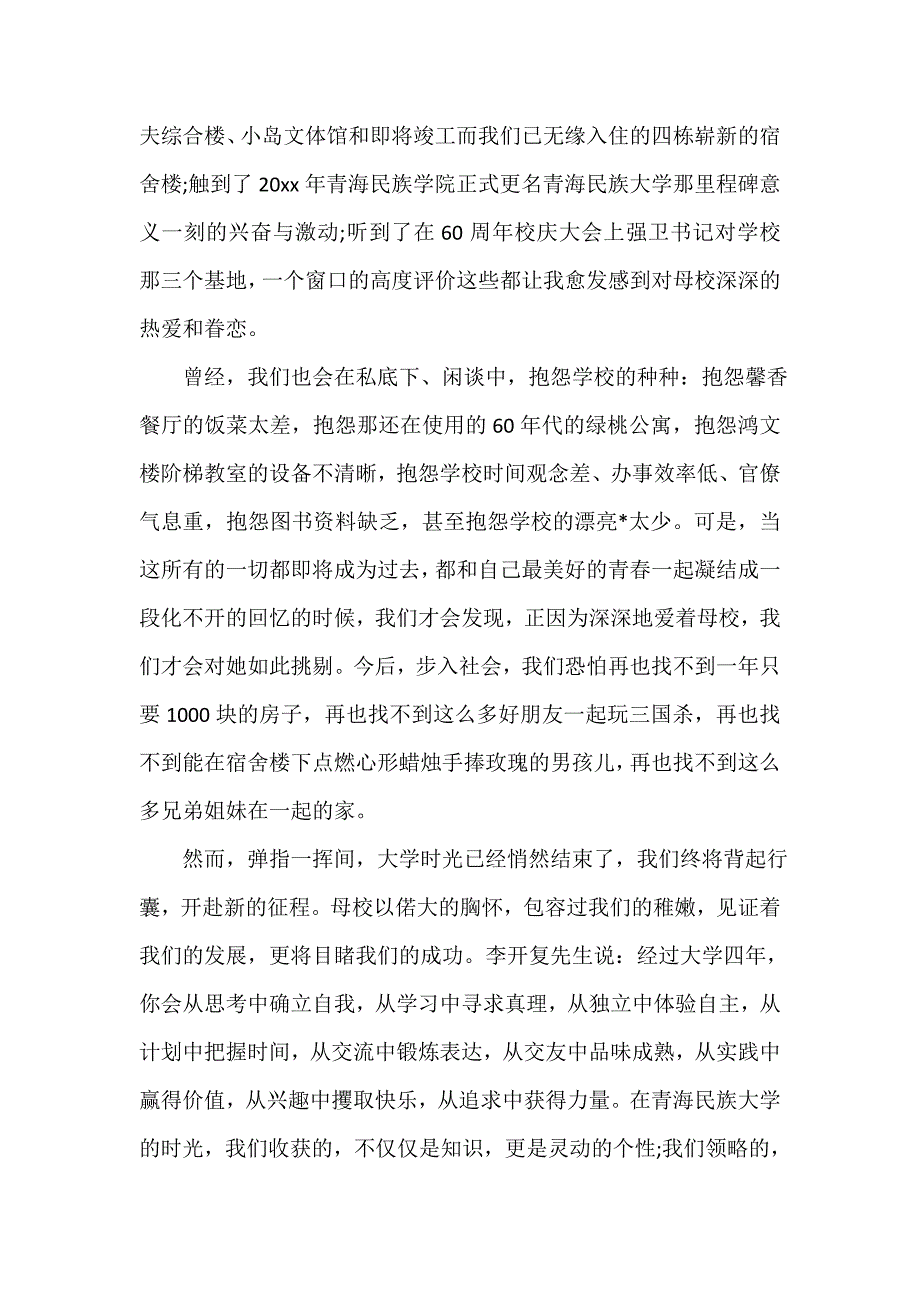 夫综合楼、小岛文体馆和即将竣工而我们已无缘入住的四栋崭新的宿舍楼;触到了 20xx 年青海民族学院正式更名青海民族大学那里程碑意义一刻的兴奋与激动;听到了在 60 周年校庆大会上强卫书记对学校那三个基地，一个窗口的高度评价这些都让我愈发感到对母校深深的热爱和眷恋。

曾经，我们也会在私底下、闲谈中，抱怨学校的种种：抱怨馨香餐厅的饭菜太差，抱怨那还在使用的 60 年代的绿桃公寓，抱怨鸿文楼阶梯教室的设备不清晰，抱怨学校时间观念差、办事效率低、官僚气息重，抱怨图书资料缺乏，甚至抱怨学校的漂亮*太少。可是，当这所有的一切都即将成为过去，都和自己最美好的青春一起凝结成一段化不开的回忆的时候，我们才会发现，正因为深深地爱着母校，我们才会对她如此挑剔。今后，步入社会，我们恐怕再也找不到一年只要 1000 块的房子，再也找不到这么多好朋友一起玩三国杀，再也找不到能在宿舍楼下点燃心形蜡烛手捧玫瑰的男孩儿，再也找不到这么多兄弟姐妹在一起的家。

然而，弹指一挥间，大学时光已经悄然结束了，我们终将背起行囊，开赴新的征程。母校以偌大的胸怀，包容过我们的稚嫩，见证着我们的发展，更将目睹我们的成功。李开复先生说：经过大学四年，你会从思考中确立自我，从学习中寻求真理，从独立中体验自主，从计划中把握时间，从交流中锻炼表达，从交友中品味成熟，从实践中赢得价值，从兴趣中攫取快乐，从追求中获得力量。在青海民族大学的时光，我们收获的，不仅仅是知识，更是灵动的个性;我们领略的，